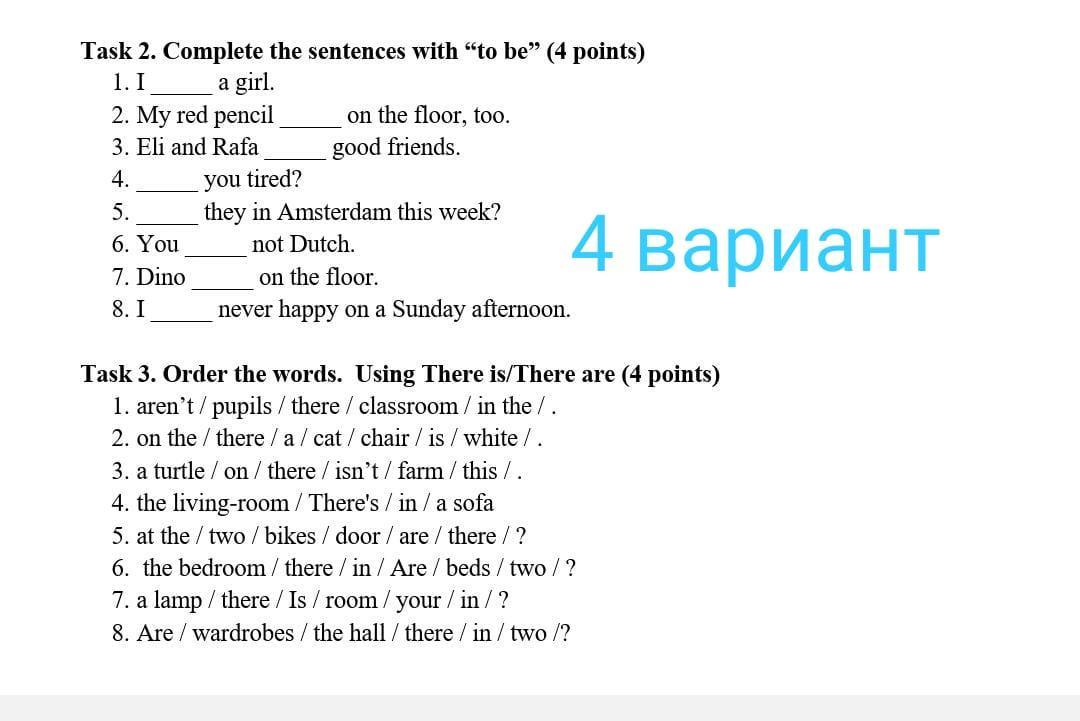 Task 2. Complete the sentences with “to be” (4 points)
1. I _____ a girl.
2. My red pencil _____ on the floor, too.
3. Eli and Rafa _____ good friends.
4. _____ you tired?
5. _____ they in Amsterdam this week?
6. You _____ not Dutch.
7. Dino _____ on the floor.
8. I _____ never happy on a Sunday afternoon.

4 вариант

Task 3. Order the words.  Using There is/There are (4 points)
1. aren’t / pupils / there / classroom / in the / .
2. on the / there / a / cat / chair / is / white / .
3. a turtle / on / there / isn’t / farm / this / .
4. the living-room / There's / in / a sofa
5. at the / two / bikes / door / are / there / ?
6.  the bedroom / there / in / Are / beds / two / ?
7. a lamp / there / Is / room / your / in / ?
8. Are / wardrobes / the hall / there / in / two /?